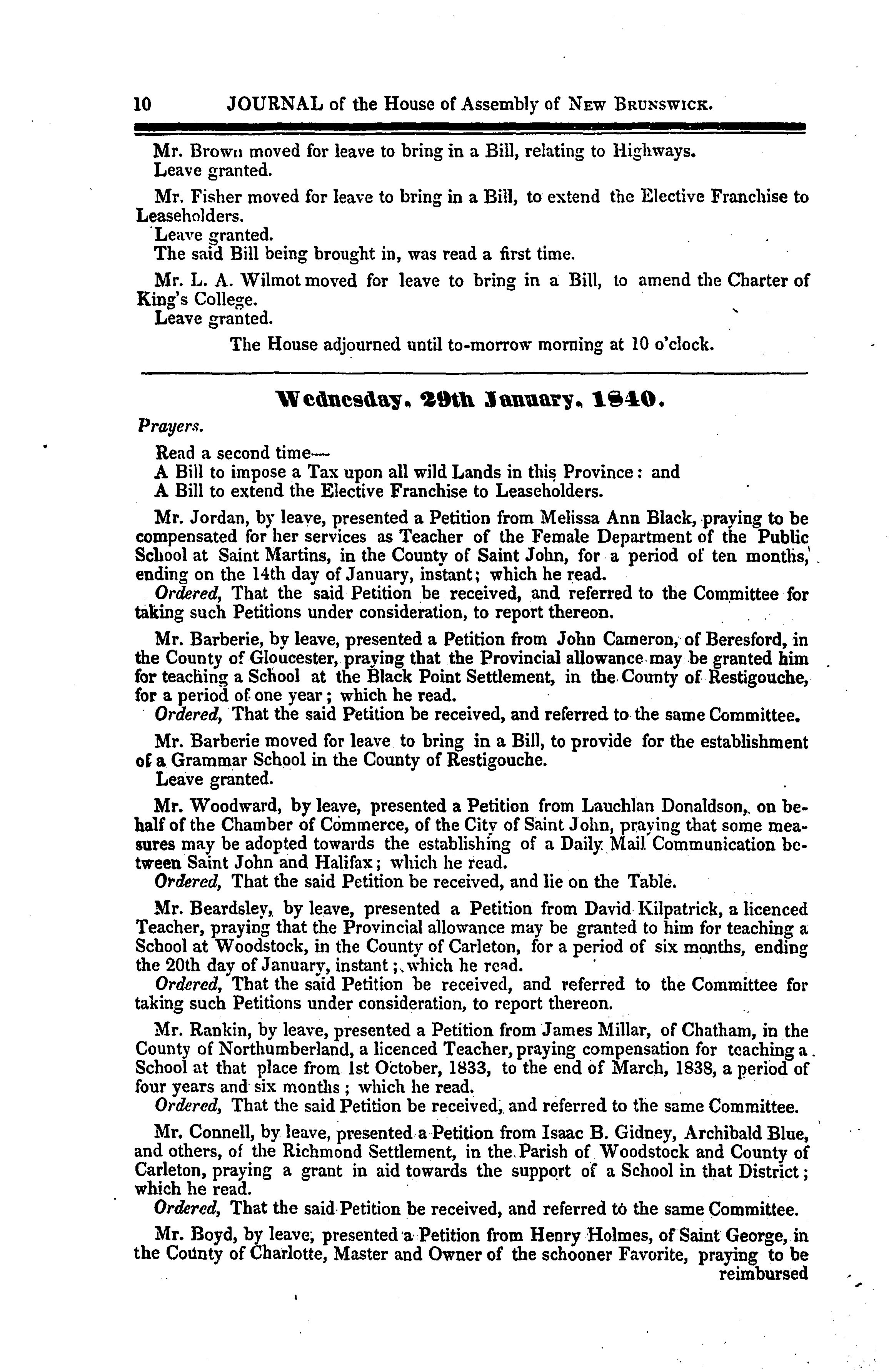 10 JOURNAL of the House of Assembly of New Brunswick.

Mr. Brown moved for leave to bring in a Bill, relating to Highways.
Leave granted.

Mr. Fisher moved for leave to bring in a Bill, to extend the Elective Franchise to Leaseholders.
Leave granted.
The said Bill being brought in, was read a first time.

Mr. L. A. Wilmot moved for leave to bring in a Bill, to amend the Charter of King's College.
Leave granted.

The House adjourned until to-morrow morning at 10 o'clock.

Wednesday, 29th January, 1840.

Prayers.

Read a second time—
A Bill to impose a Tax upon all wild Lands in this Province: and
A Bill to extend the Elective Franchise to Leaseholders.

Mr. Jordan, by leave, presented a Petition from Melissa Ann Black, praying to be compensated for her services as Teacher of the Female Department of the Public School at Saint Martins, in the County of Saint John, for a period of ten months, ending on the 14th day of January, instant; which he read.
Ordered, That the said Petition be received, and referred to the Committee for taking such Petitions under consideration, to report thereon.

Mr. Barberie, by leave, presented a Petition from John Cameron, of Beresford, in the County of Gloucester, praying that the Provincial allowance may be granted him for teaching a School at the Black Point Settlement, in the County of Restigouche, for a period of one year; which he read.
Ordered, That the said Petition be received, and referred to the same Committee.

Mr. Barberie moved for leave to bring in a Bill, to provide for the establishment of a Grammar School in the County of Restigouche.
Leave granted.

Mr. Woodward, by leave, presented a Petition from Lauchlan Donaldson, on behalf of the Chamber of Commerce, of the City of Saint John, praying that some measures may be adopted towards the establishing of a Daily Mail Communication between Saint John and Halifax; which he read.
Ordered, That the said Petition be received, and lie on the Table.

Mr. Beardsley, by leave, presented a Petition from David Kilpatrick, a licenced Teacher, praying that the Provincial allowance may be granted to him for teaching a School at Woodstock, in the County of Carleton, for a period of six months, ending the 20th day of January, instant; which he read.
Ordered, That the said Petition be received, and referred to the Committee for taking such Petitions under consideration, to report thereon.

Mr. Rankin, by leave, presented a Petition from James Millar, of Chatham, in the County of Northumberland, a licenced Teacher, praying compensation for teaching a School at that place from 1st October, 1833, to the end of March, 1838, a period of four years and six months; which he read.
Ordered, That the said Petition be received, and referred to the same Committee.

Mr. Connell, by leave, presented a Petition from Isaac B. Gidney, Archibald Blue, and others, of the Richmond Settlement, in the Parish of Woodstock and County of Carleton, praying a grant in aid towards the support of a School in that District; which he read.
Ordered, That the said Petition be received, and referred to the same Committee.

Mr. Boyd, by leave, presented a Petition from Henry Holmes, of Saint George, in the County of Charlotte, Master and Owner of the schooner Favorite, praying to be reimbursed